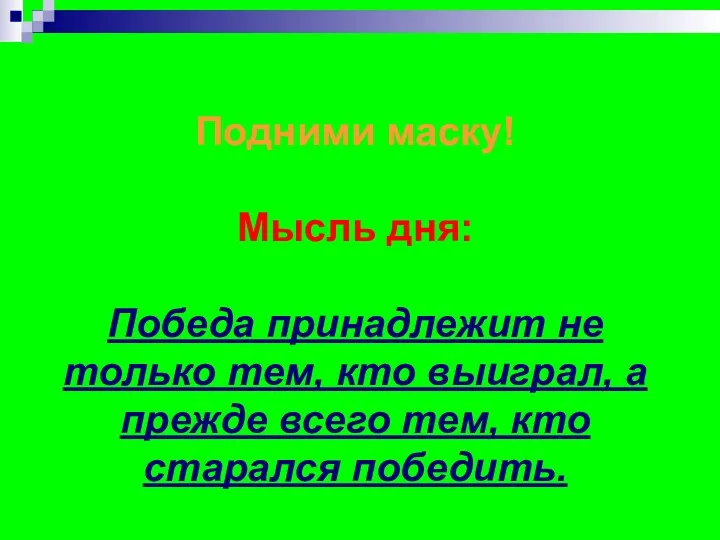 Подними маску!

Мысль дня:

Победа принадлежит не только тем, кто выиграл, а прежде всего тем, кто старался победить.